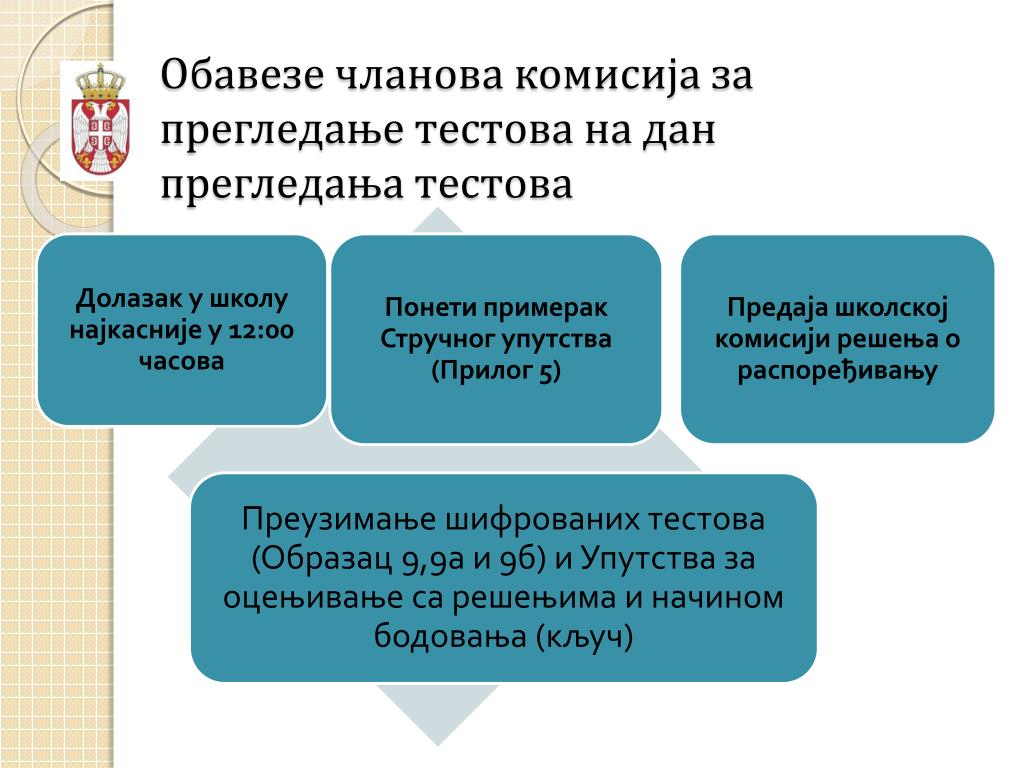 Обавезе чланова комисија за прегледање тестова на дан прегледања тестова

Долазак у школу најкасније у 12:00 часова

Понети примерак Стручног упутства (Прилог 5)

Предаја школској комисији решења о распоређивању

Преузимање шифрованих тестова (Образац 9,9а и 9б) и Упутства за оцењивање са решењима и начином бодовања (кључ)